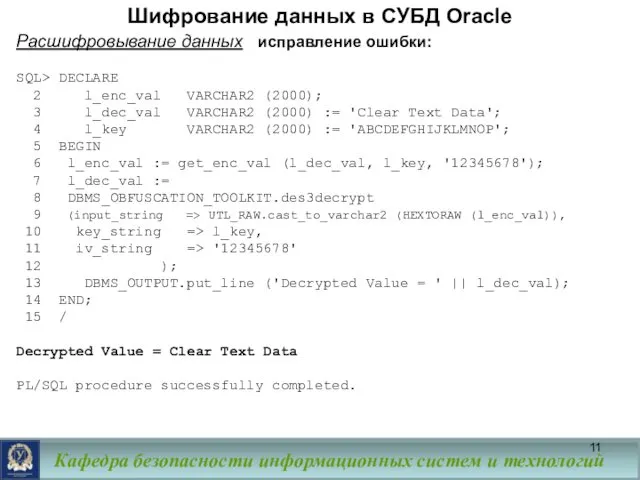 Шифрование данных в СУБД Oracle

Расшифровывание данных исправление ошибки:

SQL> DECLARE
  2     l_enc_val   VARCHAR2 (2000);
  3     l_dec_val   VARCHAR2 (2000) := 'Clear Text Data';
  4     l_key       VARCHAR2 (2000) := 'ABCDEFGHIJKLMNOP';
  5  BEGIN
  6   l_enc_val := get_enc_val (l_dec_val, l_key, '12345678');
  7   l_dec_val :=
  8   DBMS_OBFUSCATION_TOOLKIT.des3decrypt
  9   (input_string   => UTL_RAW.cast_to_varchar2 (HEXTORAW (l_enc_val)),
 10    key_string   => l_key,
 11    iv_string    => '12345678'
 12              );
 13     DBMS_OUTPUT.put_line ('Decrypted Value = ' || l_dec_val);
 14  END;
 15  /

Decrypted Value = Clear Text Data

PL/SQL procedure successfully completed.

11

Кафедра безопасности информационных систем и технологий